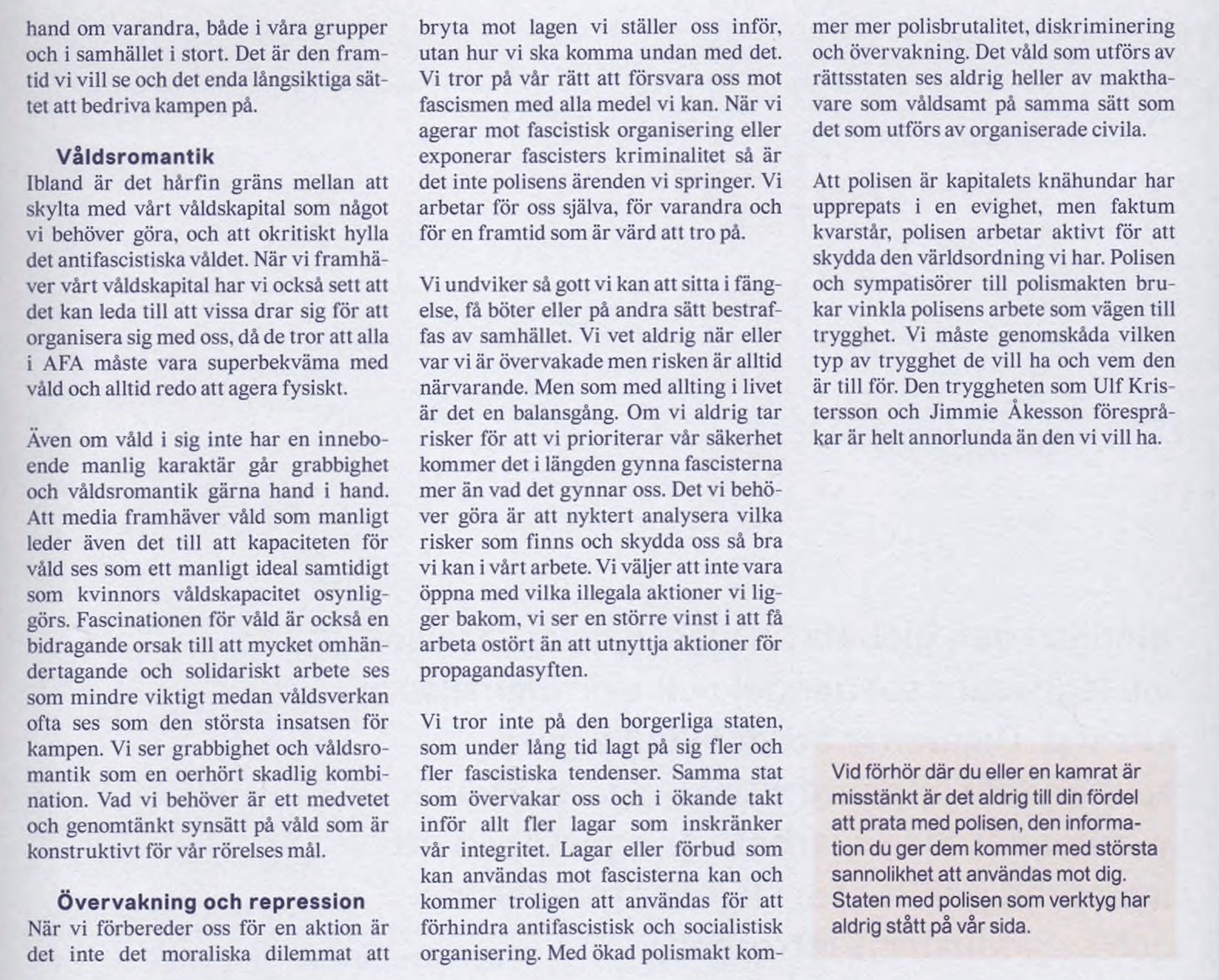 hand om varandra, både i våra grupper och i samhället i stort. Det är den framtid vi vill se och det enda långsiktiga sättet att bedriva kampen på.

Våldsromantik
Ibland är det hårfin gräns mellan att skylta med vårt våldskapital som något vi behöver göra, och att okritiskt hylla det antifascistiska våldet. När vi framhäver vårt våldskapital har vi också sett att det kan leda till att vissa drar sig för att organisera sig med oss, då de tror att alla i AFA måste vara superbekväma med våld och alltid redo att agera fysiskt.

Även om våld i sig inte har en inneboende manlig karaktär går grabbighet och våldsromantik gärna hand i hand. Att media framhäver våld som manligt leder även det till att kapaciteten för våld ses som ett manligt ideal samtidigt som kvinnors våldskapacitet osynliggörs. Fascinationen för våld är också en bidragande orsak till att mycket omhändertagande och solidariskt arbete ses som mindre viktigt medan våldsverkan ofta ses som den största insatsen för kampen. Vi ser grabbighet och våldsromantik som en oerhört skadlig kombination. Vad vi behöver är ett medvetet och genomtänkt synsätt på våld som är konstruktivt för vår rörelses mål.

Övervakning och repression
När vi förbereder oss för en aktion är det inte det moraliska dilemmat att bryta mot lagen vi ställer oss inför, utan hur vi ska komma undan med det. Vi tror på vår rätt att försvara oss mot fascismen med alla medel vi kan. När vi agerar mot fascistisk organisering eller exponerar fascisters kriminalitet så är det inte polisens ärenden vi springer. Vi arbetar för oss själva, för varandra och för en framtid som är värd att tro på.

Vi undviker så gott vi kan att sitta i fängelse, få böter eller på andra sätt bestraffas av samhället. Vi vet aldrig när eller var vi är övervakade men risken är alltid närvarande. Men som med allting i livet är det en balansgång. Om vi aldrig tar risker för att vi prioriterar vår säkerhet kommer det i längden gynna fascisterna mer än vad det gynnar oss. Det vi behöver göra är att nyktert analysera vilka risker som finns och skydda oss så bra vi kan i vårt arbete. Vi väljer att inte vara öppna med vilka illegala aktioner vi ligger bakom, vi ser en större vinst i att få arbeta ostört än att utnyttja aktioner för propagandasyften.

Vi tror inte på den borgerliga staten, som under lång tid lagt på sig fler och fler fascistiska tendenser. Samma stat som övervakar oss och i ökande takt inför allt fler lagar som inskränker vår integritet. Lagar eller förbud som kan användas mot fascisterna kan och kommer troligen att användas för att förhindra antifascistisk och socialistisk organisering. Med ökad polismakt kommer mer polisbrutalitet, diskriminering och övervakning. Det våld som utförs av rättsstaten ses aldrig heller av makthavare som våldsamt på samma sätt som det som utförs av organiserade civila.

Att polisen är kapitalets knähundar har upprepats i en evighet, men faktum kvarstår, polisen arbetar aktivt för att skydda den världsordning vi har. Polisen och sympatisörer till polismakten brukar vinkla polisens arbete som vägen till trygghet. Vi måste genomskåda vilken typ av trygghet de vill ha och vem den är till för. Den tryggheten som Ulf Kristersson och Jimmie Åkesson förespråkar är helt annorlunda än den vi vill ha.

Vid förhör där du eller en kamrat är misstänkt är det aldrig till din fördel att prata med polisen, den information du ger dem kommer med största sannolikhet att användas mot dig. Staten med polisen som verktyg har aldrig stått på vår sida.